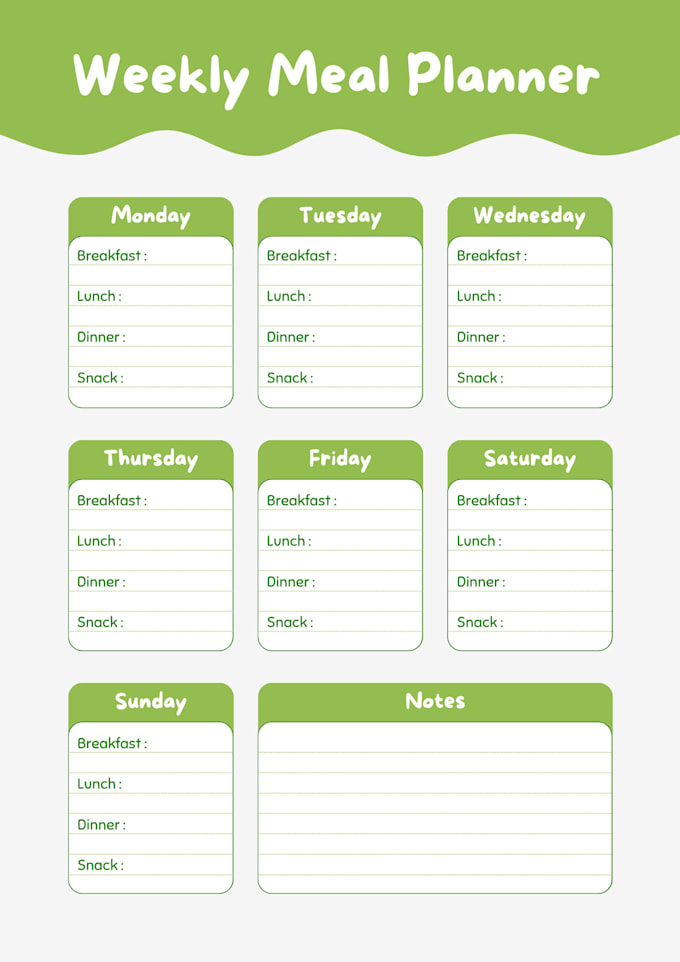 Weekly Meal Planner

Monday
Breakfast :
Lunch :
Dinner :
Snack :

Tuesday
Breakfast :
Lunch :
Dinner :
Snack :

Wednesday
Breakfast :
Lunch :
Dinner :
Snack :

Thursday
Breakfast :
Lunch :
Dinner :
Snack :

Friday
Breakfast :
Lunch :
Dinner :
Snack :

Saturday
Breakfast :
Lunch :
Dinner :
Snack :

Sunday
Breakfast :
Lunch :
Dinner :
Snack :

Notes